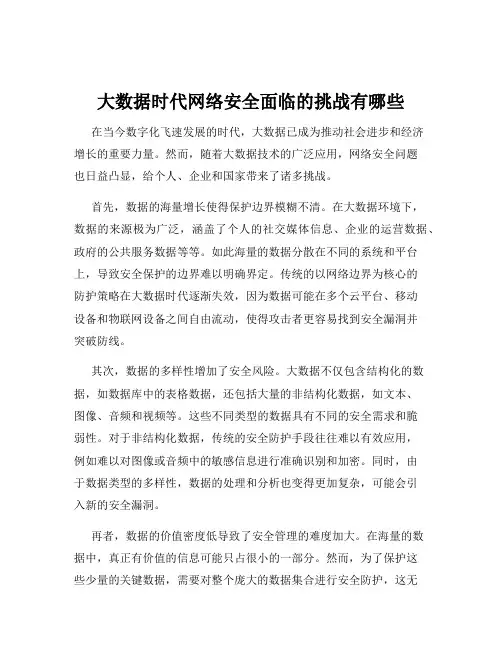 大数据时代网络安全面临的挑战有哪些

在当今数字化飞速发展的时代，大数据已成为推动社会进步和经济增长的重要力量。然而，随着大数据技术的广泛应用，网络安全问题也日益凸显，给个人、企业和国家带来了诸多挑战。

首先，数据的海量增长使得保护边界模糊不清。在大数据环境下，数据的来源极为广泛，涵盖了个人的社交媒体信息、企业的运营数据、政府的公共服务数据等等。如此海量的数据分散在不同的系统和平台上，导致安全保护的边界难以明确界定。传统的以网络边界为核心的防护策略在大数据时代逐渐失效，因为数据可能在多个云平台、移动设备和物联网设备之间自由流动，使得攻击者更容易找到安全漏洞并突破防线。

其次，数据的多样性增加了安全风险。大数据不仅包含结构化的数据，如数据库中的表格数据，还包括大量的非结构化数据，如文本、图像、音频和视频等。这些不同类型的数据具有不同的安全需求和脆弱性。对于非结构化数据，传统的安全防护手段往往难以有效应用，例如难以对图像或音频中的敏感信息进行准确识别和加密。同时，由于数据类型的多样性，数据的处理和分析也变得更加复杂，可能会引入新的安全漏洞。

再者，数据的价值密度低导致了安全管理的难度加大。在海量的数据中，真正有价值的信息可能只占很小的一部分。然而，为了保护这些少量的关键数据，需要对整个庞大的数据集合进行安全防护，这无